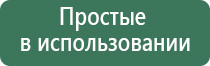 Простые
в использовании